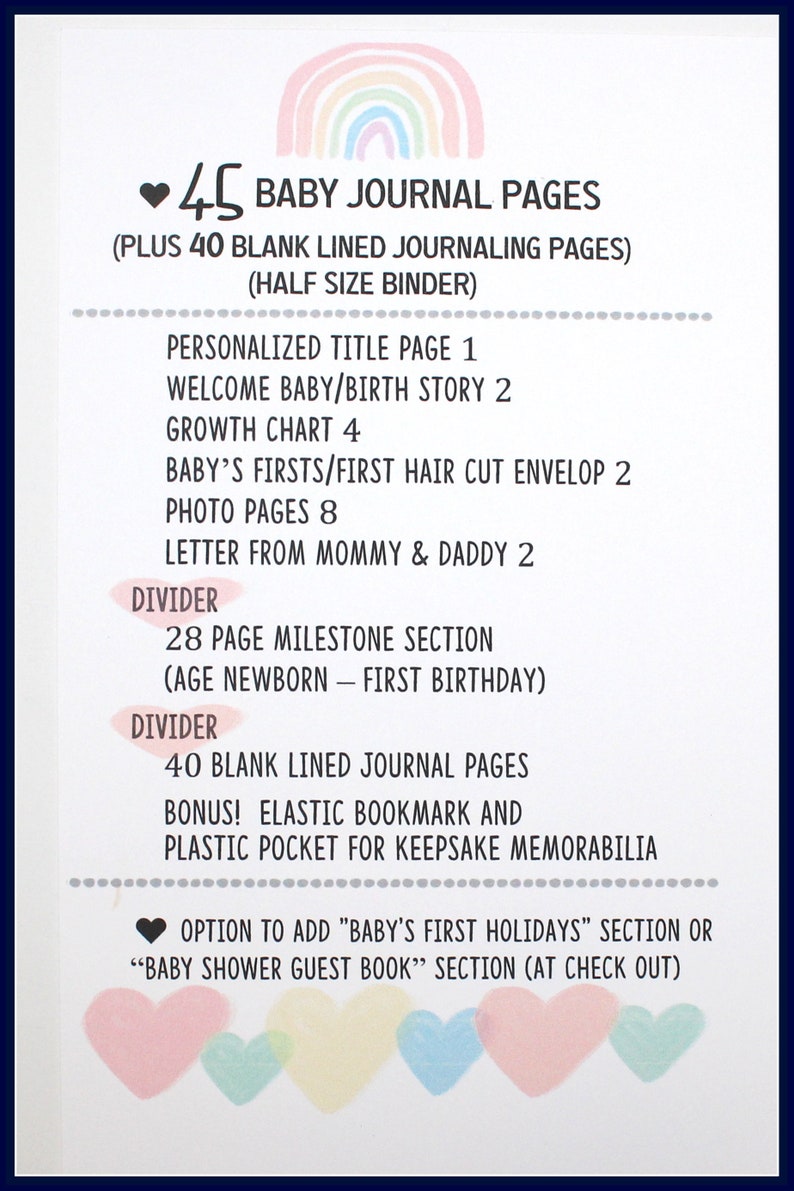 ♥ 45 BABY JOURNAL PAGES
(PLUS 40 BLANK LINED JOURNALING PAGES)
(HALF SIZE BINDER)

PERSONALIZED TITLE PAGE 1
WELCOME BABY/BIRTH STORY 2
GROWTH CHART 4
BABY'S FIRSTS/FIRST HAIR CUT ENVELOP 2
PHOTO PAGES 8
LETTER FROM MOMMY & DADDY 2

DIVIDER
28 PAGE MILESTONE SECTION
(AGE NEWBORN – FIRST BIRTHDAY)

DIVIDER
40 BLANK LINED JOURNAL PAGES

BONUS! ELASTIC BOOKMARK AND PLASTIC POCKET FOR KEEPSAKE MEMORABILIA

♥ OPTION TO ADD "BABY'S FIRST HOLIDAYS" SECTION OR "BABY SHOWER GUEST BOOK" SECTION (AT CHECK OUT)